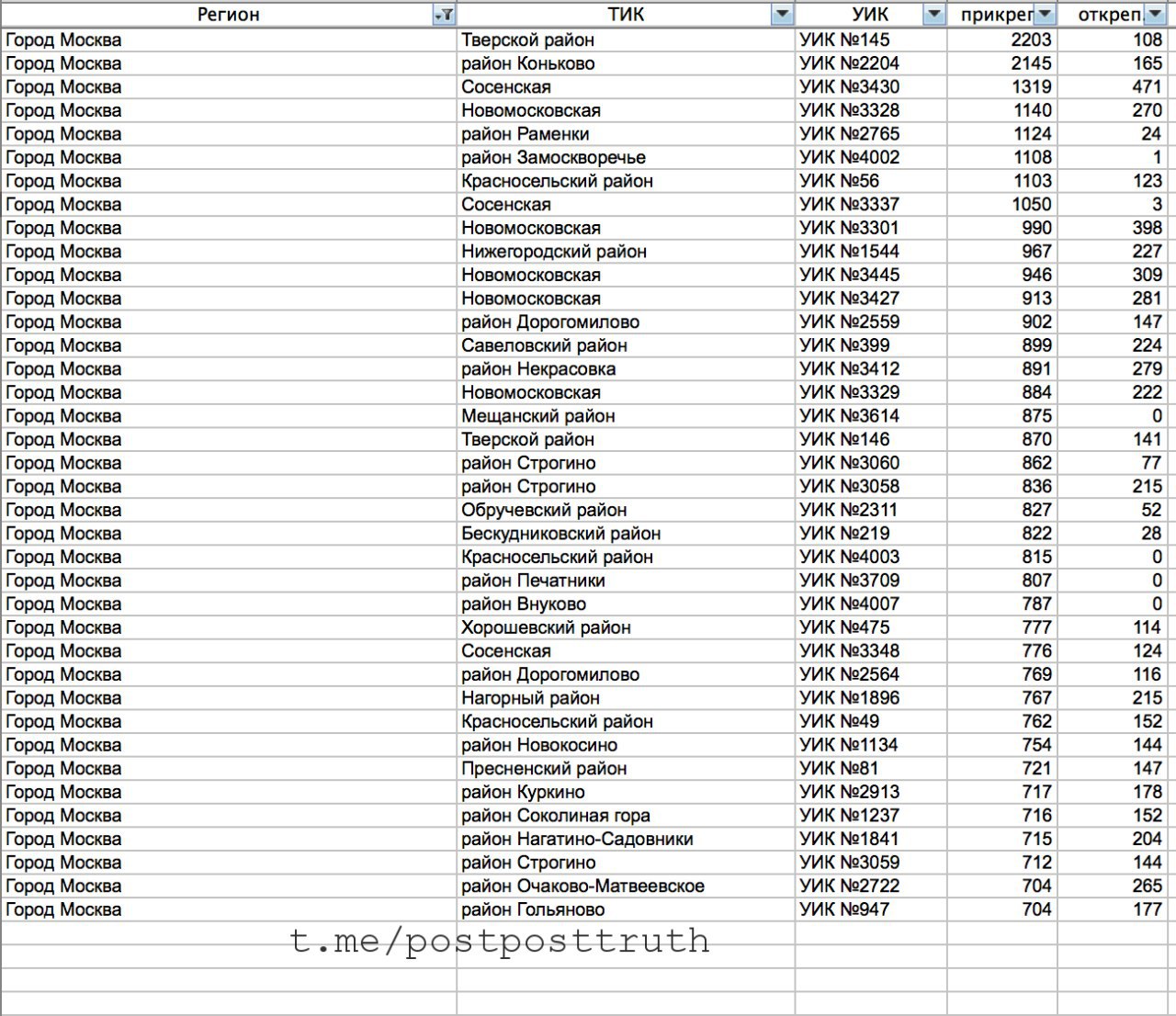 | Регион | ТИК | УИК | прикреп | откреп |
|---|---|---|---|---|
| Город Москва | Тверской район | УИК №145 | 2203 | 108 |
| Город Москва | район Коньково | УИК №2204 | 2145 | 165 |
| Город Москва | Сосенская | УИК №3430 | 1319 | 471 |
| Город Москва | Новомосковская | УИК №3328 | 1140 | 270 |
| Город Москва | район Раменки | УИК №2765 | 1124 | 24 |
| Город Москва | район Замоскворечье | УИК №4002 | 1108 | 1 |
| Город Москва | Красносельский район | УИК №56 | 1103 | 123 |
| Город Москва | Сосенская | УИК №3337 | 1050 | 3 |
| Город Москва | Новомосковская | УИК №3301 | 990 | 398 |
| Город Москва | Нижегородский район | УИК №1544 | 967 | 227 |
| Город Москва | Новомосковская | УИК №3445 | 946 | 309 |
| Город Москва | Новомосковская | УИК №3427 | 913 | 281 |
| Город Москва | район Дорогомилово | УИК №2559 | 902 | 147 |
| Город Москва | Савеловский район | УИК №399 | 899 | 224 |
| Город Москва | район Некрасовка | УИК №3412 | 891 | 279 |
| Город Москва | Новомосковская | УИК №3329 | 884 | 222 |
| Город Москва | Мещанский район | УИК №3614 | 875 | 0 |
| Город Москва | Тверской район | УИК №146 | 870 | 141 |
| Город Москва | район Строгино | УИК №3060 | 862 | 77 |
| Город Москва | район Строгино | УИК №3058 | 836 | 215 |
| Город Москва | Обручевский район | УИК №2311 | 827 | 52 |
| Город Москва | Бескудниковский район | УИК №219 | 822 | 28 |
| Город Москва | Красносельский район | УИК №4003 | 815 | 0 |
| Город Москва | район Печатники | УИК №3709 | 807 | 0 |
| Город Москва | район Внуково | УИК №4007 | 787 | 0 |
| Город Москва | Хорошевский район | УИК №475 | 777 | 114 |
| Город Москва | Сосенская | УИК №3348 | 776 | 124 |
| Город Москва | район Дорогомилово | УИК №2564 | 769 | 116 |
| Город Москва | Нагорный район | УИК №1896 | 767 | 215 |
| Город Москва | Красносельский район | УИК №49 | 762 | 152 |
| Город Москва | район Новокосино | УИК №1134 | 754 | 144 |
| Город Москва | Пресненский район | УИК №81 | 721 | 147 |
| Город Москва | район Куркино | УИК №2913 | 717 | 178 |
| Город Москва | район Соколиная гора | УИК №1237 | 716 | 152 |
| Город Москва | район Нагатино-Садовники | УИК №1841 | 715 | 204 |
| Город Москва | район Строгино | УИК №3059 | 712 | 144 |
| Город Москва | район Очаково-Матвеевское | УИК №2722 | 704 | 265 |
| Город Москва | район Гольяново | УИК №947 | 704 | 177 |

t.me/postposttruth